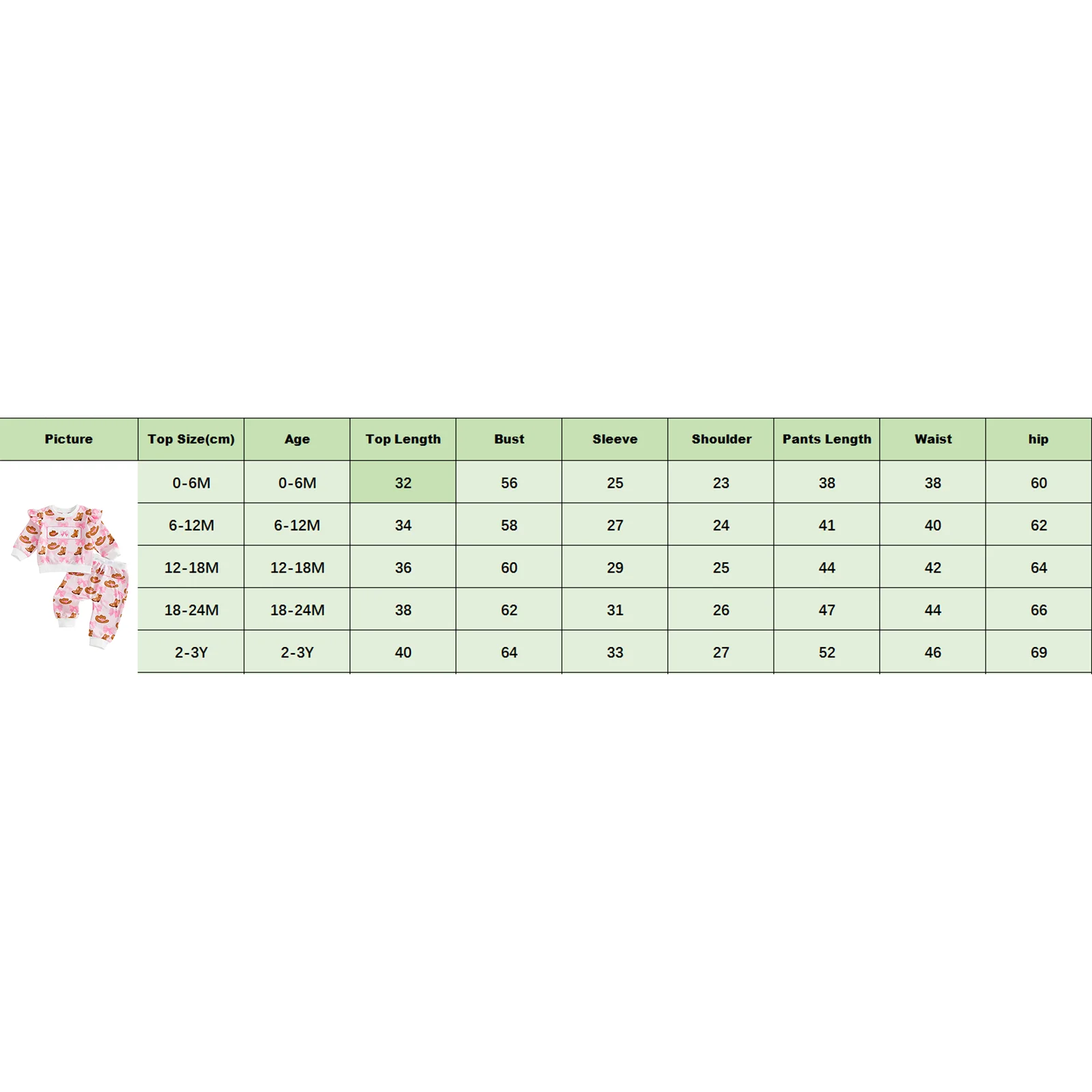 | Picture | Top Size(cm) | Age | Top Length | Bust | Sleeve | Shoulder | Pants Length | Waist | hip |
|---|---|---|---|---|---|---|---|---|---|
| | 0-6M | 0-6M | 32 | 56 | 25 | 23 | 38 | 38 | 60 |
| | 6-12M | 6-12M | 34 | 58 | 27 | 24 | 41 | 40 | 62 |
| | 12-18M | 12-18M | 36 | 60 | 29 | 25 | 44 | 42 | 64 |
| | 18-24M | 18-24M | 38 | 62 | 31 | 26 | 47 | 44 | 66 |
| | 2-3Y | 2-3Y | 40 | 64 | 33 | 27 | 52 | 46 | 69 |